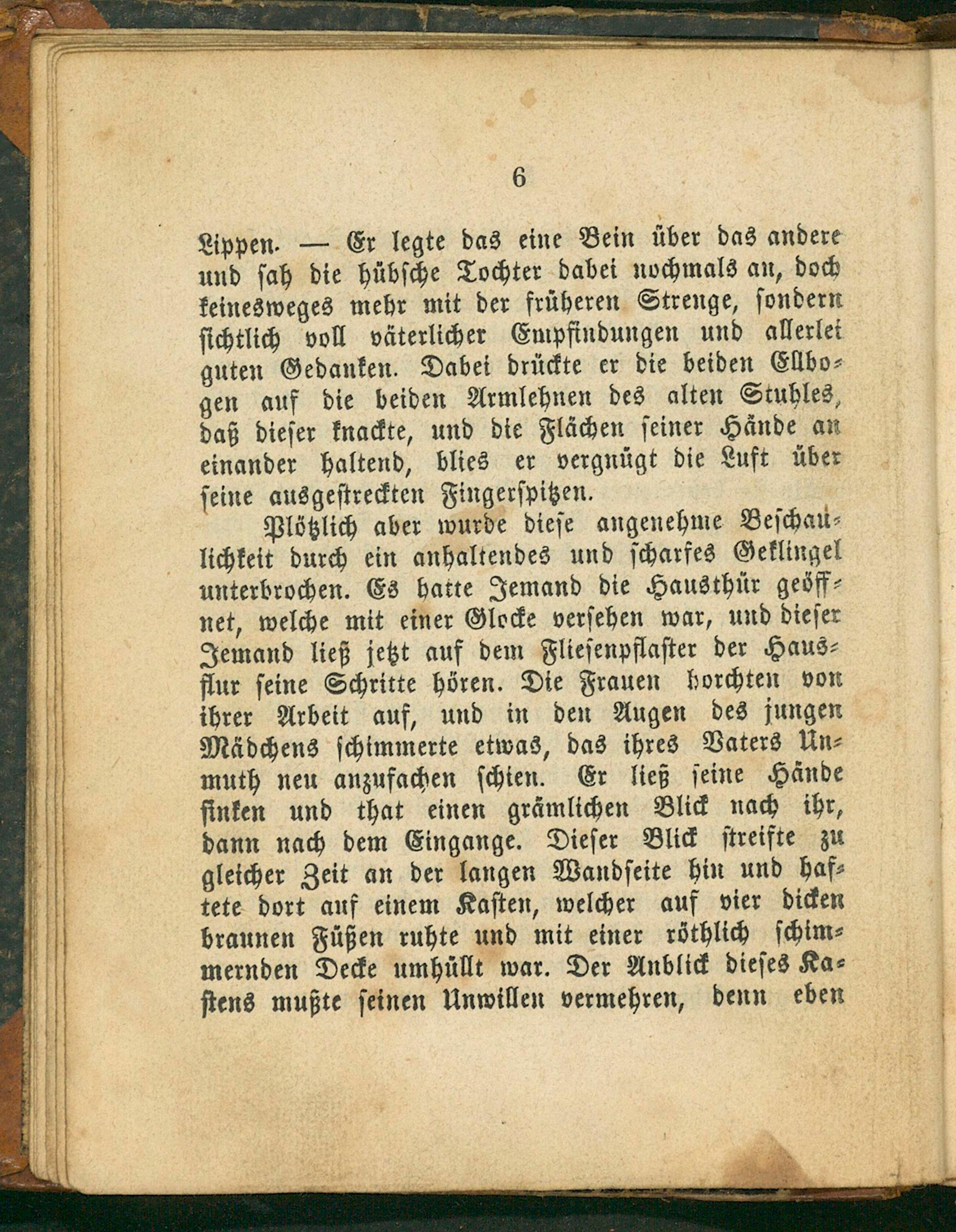 6

Lippen. — Er legte das eine Bein über das andere und sah die hübsche Tochter dabei nochmals an, doch keinesweges mehr mit der früheren Strenge, sondern sichtlich voll väterlicher Empfindungen und allerlei guten Gedanken. Dabei drückte er die beiden Ellbogen auf die beiden Armlehnen des alten Stuhles, daß dieser knackte, und die Flächen seiner Hände an einander haltend, blies er vergnügt die Luft über seine ausgestreckten Fingerspitzen.

Plötzlich aber wurde diese angenehme Beschaulichkeit durch ein anhaltendes und scharfes Geklingel unterbrochen. Es hatte Jemand die Hausthür geöffnet, welche mit einer Glocke versehen war, und dieser Jemand ließ jetzt auf dem Fliesenpflaster der Hausflur seine Schritte hören. Die Frauen horchten von ihrer Arbeit auf, und in den Augen des jungen Mädchens schimmerte etwas, das ihres Vaters Unmuth neu anzufachen schien. Er ließ seine Hände sinken und that einen grämlichen Blick nach ihr, dann nach dem Eingange. Dieser Blick streifte zu gleicher Zeit an der langen Wandseite hin und haftete dort auf einem Kasten, welcher auf vier dicken braunen Füßen ruhte und mit einer röthlich schimmernden Decke umhüllt war. Der Anblick dieses Kastens mußte seinen Unwillen vermehren, denn eben